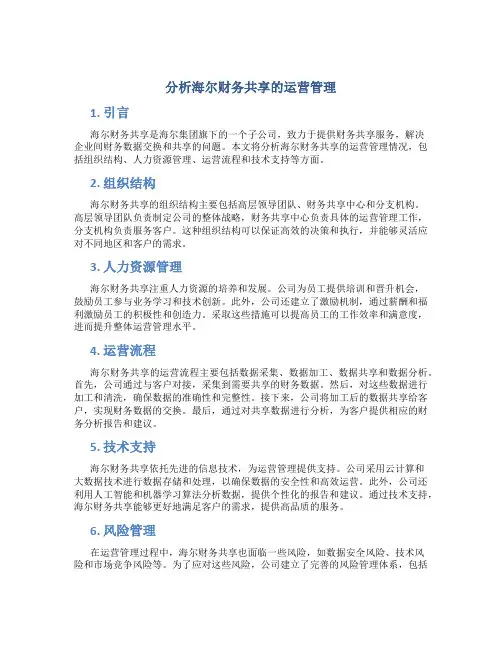 分析海尔财务共享的运营管理

1. 引言

海尔财务共享是海尔集团旗下的一个子公司，致力于提供财务共享服务，解决企业间财务数据交换和共享的问题。本文将分析海尔财务共享的运营管理情况，包括组织结构、人力资源管理、运营流程和技术支持等方面。

2. 组织结构

海尔财务共享的组织结构主要包括高层领导团队、财务共享中心和分支机构。高层领导团队负责制定公司的整体战略，财务共享中心负责具体的运营管理工作，分支机构负责服务客户。这种组织结构可以保证高效的决策和执行，并能够灵活应对不同地区和客户的需求。

3. 人力资源管理

海尔财务共享注重人力资源的培养和发展。公司为员工提供培训和晋升机会，鼓励员工参与业务学习和技术创新。此外，公司还建立了激励机制，通过薪酬和福利激励员工的积极性和创造力。采取这些措施可以提高员工的工作效率和满意度，进而提升整体运营管理水平。

4. 运营流程

海尔财务共享的运营流程主要包括数据采集、数据加工、数据共享和数据分析。首先，公司通过与客户对接，采集到需要共享的财务数据。然后，对这些数据进行加工和清洗，确保数据的准确性和完整性。接下来，公司将加工后的数据共享给客户，实现财务数据的交换。最后，通过对共享数据进行分析，为客户提供相应的财务分析报告和建议。

5. 技术支持

海尔财务共享依托先进的信息技术，为运营管理提供支持。公司采用云计算和大数据技术进行数据存储和处理，以确保数据的安全性和高效运营。此外，公司还利用人工智能和机器学习算法分析数据，提供个性化的报告和建议。通过技术支持，海尔财务共享能够更好地满足客户的需求，提供高品质的服务。

6. 风险管理

在运营管理过程中，海尔财务共享也面临一些风险，如数据安全风险、技术风险和市场竞争风险等。为了应对这些风险，公司建立了完善的风险管理体系，包括